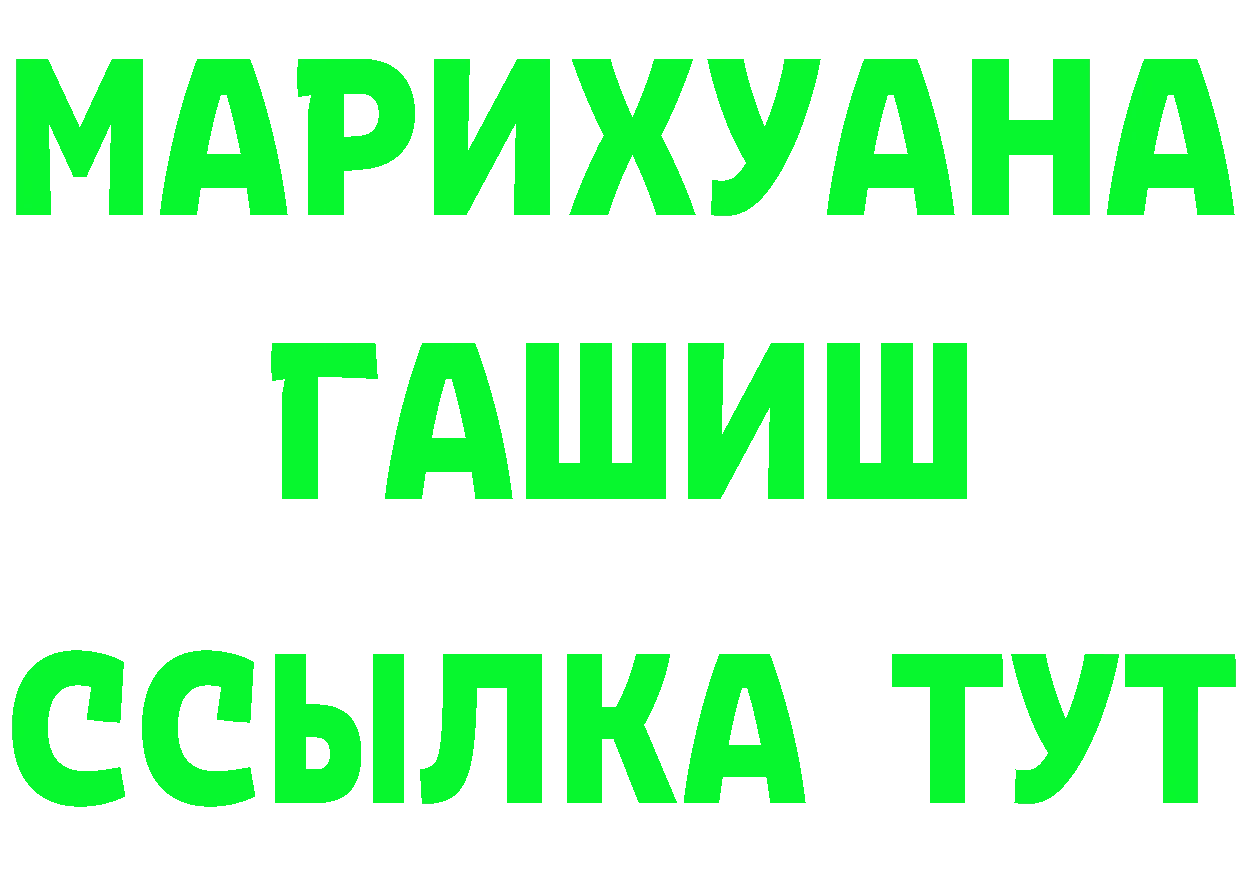 МАРИХУАНА
ГАШИШ
ССЫЛКА ТУТ